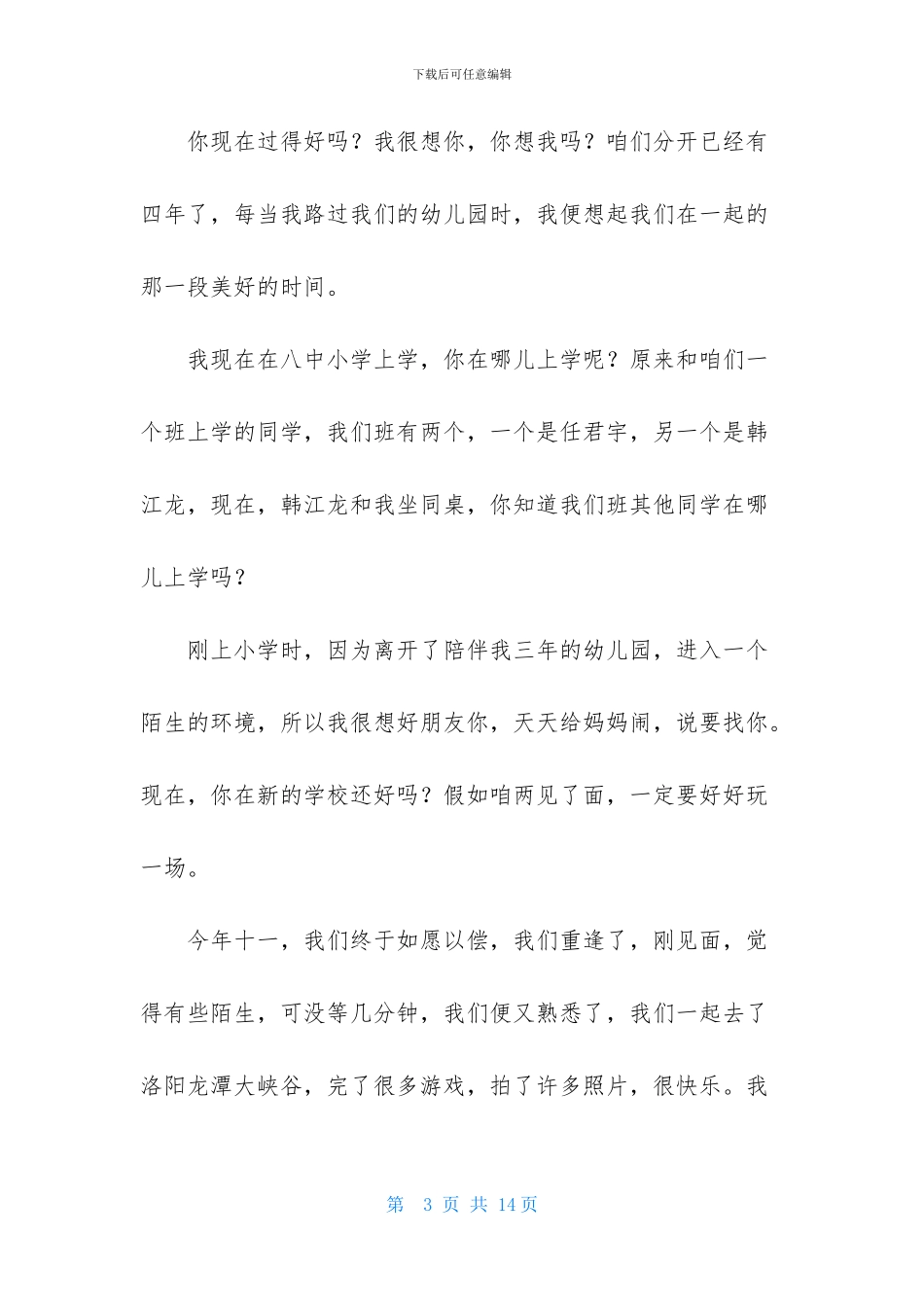 下载后可任意编辑

你现在过得好吗？我很想你，你想我吗？咱们分开已经有四年了，每当我路过我们的幼儿园时，我便想起我们在一起的那一段美好的时间。

我现在在八中小学上学，你在哪儿上学呢？原来和咱们一个班上学的同学，我们班有两个，一个是任君宇，另一个是韩江龙，现在，韩江龙和我坐同桌，你知道我们班其他同学在哪儿上学吗？

刚上小学时，因为离开了陪伴我三年的幼儿园，进入一个陌生的环境，所以我很想好朋友你，天天给妈妈闹，说要找你。现在，你在新的学校还好吗？假如咱两见了面，一定要好好玩一场。

今年十一，我们终于如愿以偿，我们重逢了，刚见面，觉得有些陌生，可没等几分钟，我们便又熟悉了，我们一起去了洛阳龙潭大峡谷，完了很多游戏，拍了许多照片，很快乐。我

第 3 页 共 14页